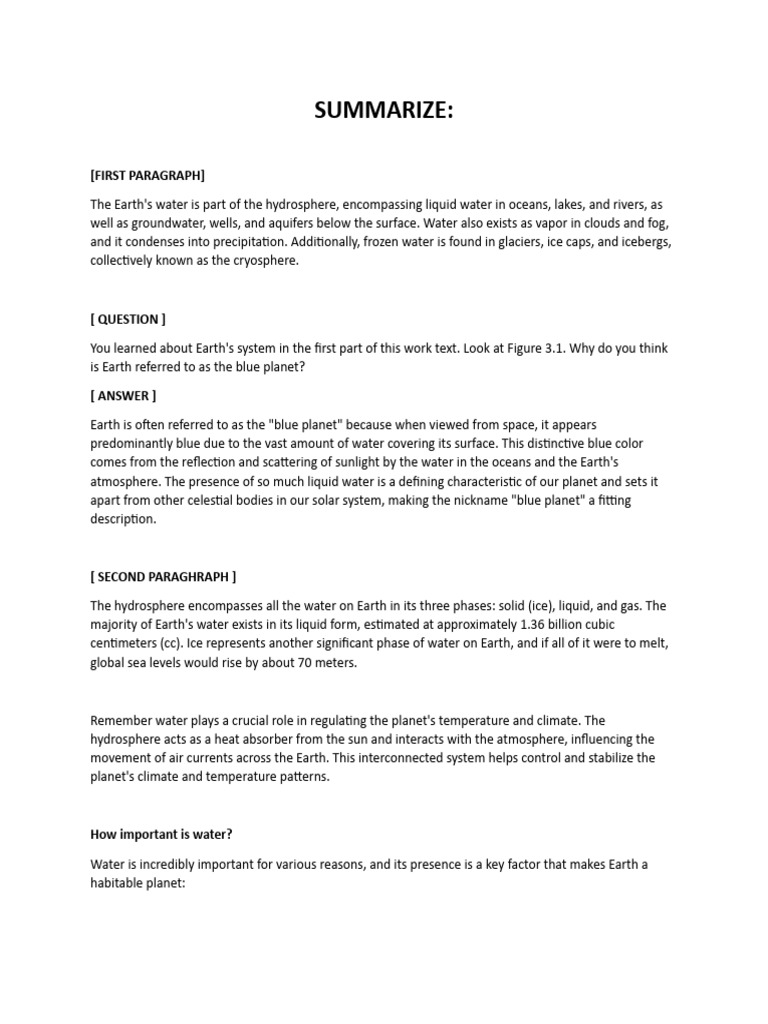 SUMMARIZE:

[FIRST PARAGRAPH]

The Earth's water is part of the hydrosphere, encompassing liquid water in oceans, lakes, and rivers, as well as groundwater, wells, and aquifers below the surface. Water also exists as vapor in clouds and fog, and it condenses into precipitation. Additionally, frozen water is found in glaciers, ice caps, and icebergs, collectively known as the cryosphere.

[ QUESTION ]

You learned about Earth's system in the first part of this work text. Look at Figure 3.1. Why do you think is Earth referred to as the blue planet?

[ ANSWER ]

Earth is often referred to as the "blue planet" because when viewed from space, it appears predominantly blue due to the vast amount of water covering its surface. This distinctive blue color comes from the reflection and scattering of sunlight by the water in the oceans and the Earth's atmosphere. The presence of so much liquid water is a defining characteristic of our planet and sets it apart from other celestial bodies in our solar system, making the nickname "blue planet" a fitting description.

[ SECOND PARAGHRAPH ]

The hydrosphere encompasses all the water on Earth in its three phases: solid (ice), liquid, and gas. The majority of Earth's water exists in its liquid form, estimated at approximately 1.36 billion cubic centimeters (cc). Ice represents another significant phase of water on Earth, and if all of it were to melt, global sea levels would rise by about 70 meters.

Remember water plays a crucial role in regulating the planet's temperature and climate. The hydrosphere acts as a heat absorber from the sun and interacts with the atmosphere, influencing the movement of air currents across the Earth. This interconnected system helps control and stabilize the planet's climate and temperature patterns.

How important is water?

Water is incredibly important for various reasons, and its presence is a key factor that makes Earth a habitable planet: